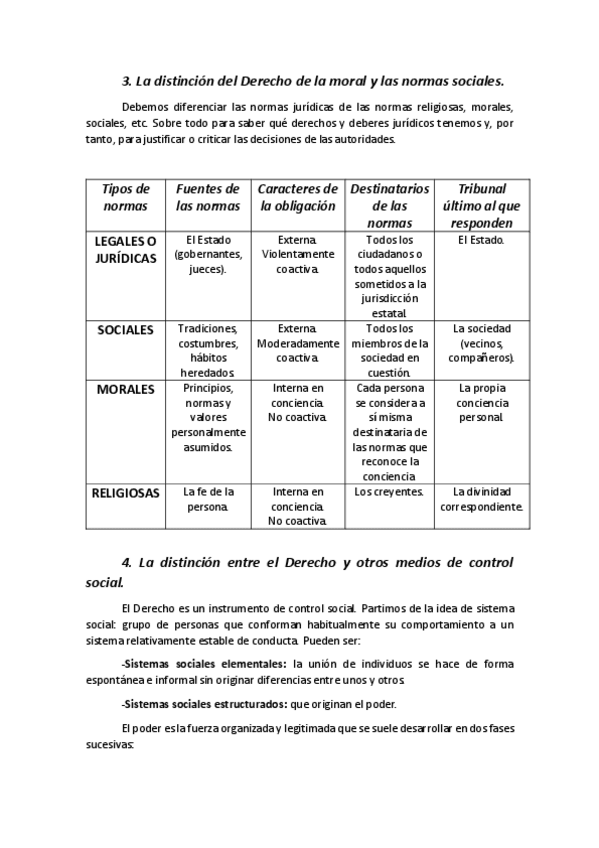 3. La distinción del Derecho de la moral y las normas sociales.

Debemos diferenciar las normas jurídicas de las normas religiosas, morales, sociales, etc. Sobre todo para saber qué derechos y deberes jurídicos tenemos y, por tanto, para justificar o criticar las decisiones de las autoridades.

| Tipos de normas | Fuentes de las normas | Caracteres de la obligación | Destinatarios de las normas | Tribunal último al que responden |
|---|---|---|---|---|
| LEGALES O JURÍDICAS | El Estado (gobernantes, jueces). | Externa. Violentamente coactiva. | Todos los ciudadanos o todos aquellos sometidos a la jurisdicción estatal. | El Estado. |
| SOCIALES | Tradiciones, costumbres, hábitos heredados. | Externa. Moderadamente coactiva. | Todos los miembros de la sociedad en cuestión. | La sociedad (vecinos, compañeros). |
| MORALES | Principios, normas y valores personalmente asumidos. | Interna en conciencia. No coactiva. | Cada persona se considera a sí misma destinataria de las normas que reconoce la conciencia | La propia conciencia personal. |
| RELIGIOSAS | La fe de la persona. | Interna en conciencia. No coactiva. | Los creyentes. | La divinidad correspondiente. |

4. La distinción entre el Derecho y otros medios de control social.

El Derecho es un instrumento de control social. Partimos de la idea de sistema social: grupo de personas que conforman habitualmente su comportamiento a un sistema relativamente estable de conducta. Pueden ser:

-Sistemas sociales elementales: la unión de individuos se hace de forma espontánea e informal sin originar diferencias entre unos y otros.

-Sistemas sociales estructurados: que originan el poder.

El poder es la fuerza organizada y legitimada que se suele desarrollar en dos fases sucesivas: